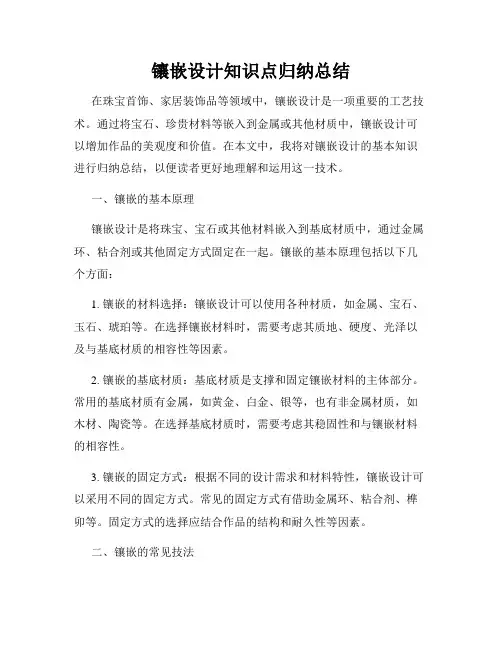 镶嵌设计知识点归纳总结

在珠宝首饰、家居装饰品等领域中，镶嵌设计是一项重要的工艺技术。通过将宝石、珍贵材料等嵌入到金属或其他材质中，镶嵌设计可以增加作品的美观度和价值。在本文中，我将对镶嵌设计的基本知识进行归纳总结，以便读者更好地理解和运用这一技术。

一、镶嵌的基本原理

镶嵌设计是将珠宝、宝石或其他材料嵌入到基底材质中，通过金属环、粘合剂或其他固定方式固定在一起。镶嵌的基本原理包括以下几个方面：

1. 镶嵌的材料选择：镶嵌设计可以使用各种材质，如金属、宝石、玉石、琥珀等。在选择镶嵌材料时，需要考虑其质地、硬度、光泽以及与基底材质的相容性等因素。

2. 镶嵌的基底材质：基底材质是支撑和固定镶嵌材料的主体部分。常用的基底材质有金属，如黄金、白金、银等，也有非金属材质，如木材、陶瓷等。在选择基底材质时，需要考虑其稳固性和与镶嵌材料的相容性。

3. 镶嵌的固定方式：根据不同的设计需求和材料特性，镶嵌设计可以采用不同的固定方式。常见的固定方式有借助金属环、粘合剂、榫卯等。固定方式的选择应结合作品的结构和耐久性等因素。

二、镶嵌的常见技法